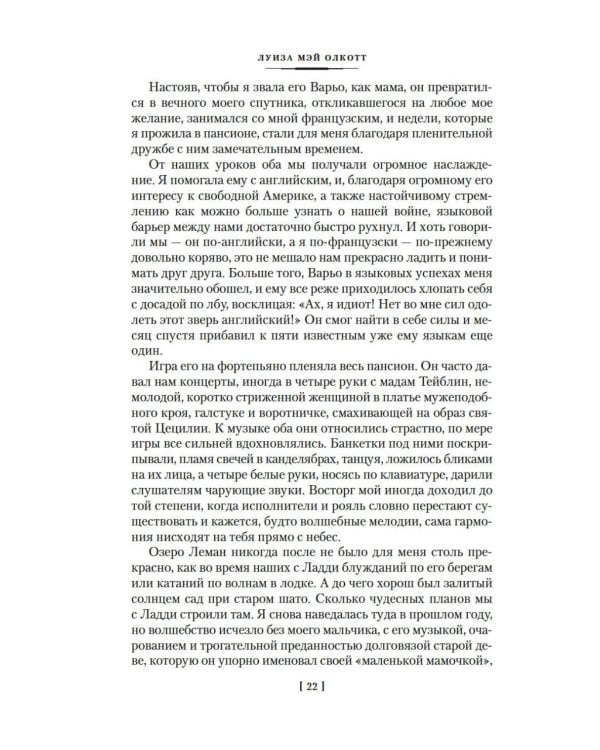 ЛУИЗА МЭЙ ОЛКОТТ

Настояв, чтобы я звала его Варьо, как мама, он превратился в вечного моего спутника, откликавшегося на любое мое желание, занимался со мной французским, и недели, которые я прожила в пансионе, стали для меня благодаря пленительной дружбе с ним замечательным временем.

От наших уроков оба мы получали огромное наслаждение. Я помогала ему с английским, и, благодаря огромному его интересу к свободной Америке, а также настойчивому стремлению как можно больше узнать о нашей войне, языковой барьер между нами достаточно быстро рухнул. И хоть говорили мы — он по-английски, а я по-французски — по-прежнему довольно коряво, это не мешало нам прекрасно ладить и понимать друг друга. Больше того, Варьо в языковых успехах меня значительно обошел, и ему все реже приходилось хлопать себя с досадой по лбу, восклицая: «Ах, я идиот! Нет во мне сил одолеть этот зверь английский!» Он смог найти в себе силы и месяц спустя прибавил к пяти известным уже ему языкам еще один.

Игра его на фортепьяно пленяла весь пансион. Он часто давал нам концерты, иногда в четыре руки с мадам Тейблин, немолодой, коротко стриженной женщиной в платье мужеподобного кроя, галстуке и воротничке, смахивающей на образ святой Цецилии. К музыке оба они относились страстно, по мере игры все сильней вдохновлялись. Банкетки под ними поскрипывали, пламя свечей в канделябрах, танцуя, ложилось бликами на их лица, а четыре белые руки, носясь по клавиатуре, дарили слушателям чарующие звуки. Восторг мой иногда доходил до той степени, когда исполнители и рояль словно перестают существовать и кажется, будто волшебные мелодии, сама гармония нисходят на тебя прямо с небес.

Озеро Леман никогда после не было для меня столь прекрасно, как во время наших с Ладди блужданий по его берегам или катаний по волнам в лодке. А до чего хорош был залитый солнцем сад при старом шато. Сколько чудесных планов мы с Ладди строили там. Я снова наведалась туда в прошлом году, но волшебство исчезло без моего мальчика, с его музыкой, очарованием и трогательной преданностью долговязой старой деве, которую он упорно именовал своей «маленькой мамочкой»,

[ 22 ]